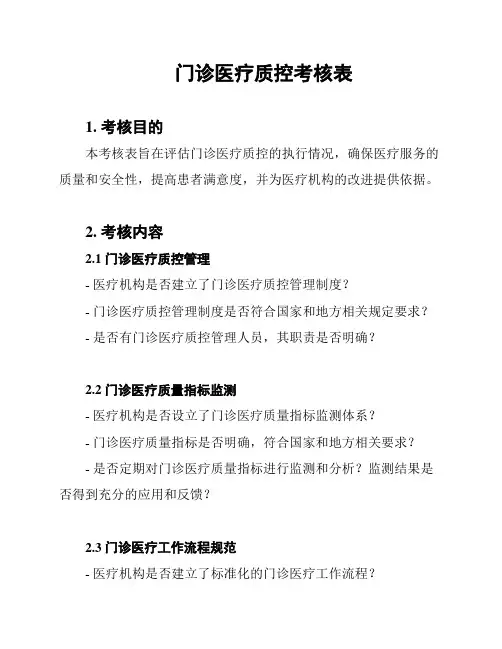 门诊医疗质控考核表

1. 考核目的

本考核表旨在评估门诊医疗质控的执行情况，确保医疗服务的质量和安全性，提高患者满意度，并为医疗机构的改进提供依据。

2. 考核内容

2.1 门诊医疗质控管理

- 医疗机构是否建立了门诊医疗质控管理制度？

- 门诊医疗质控管理制度是否符合国家和地方相关规定要求？

- 是否有门诊医疗质控管理人员，其职责是否明确？

2.2 门诊医疗质量指标监测

- 医疗机构是否设立了门诊医疗质量指标监测体系？

- 门诊医疗质量指标是否明确，符合国家和地方相关要求？

- 是否定期对门诊医疗质量指标进行监测和分析？监测结果是否得到充分的应用和反馈？

2.3 门诊医疗工作流程规范

- 医疗机构是否建立了标准化的门诊医疗工作流程？